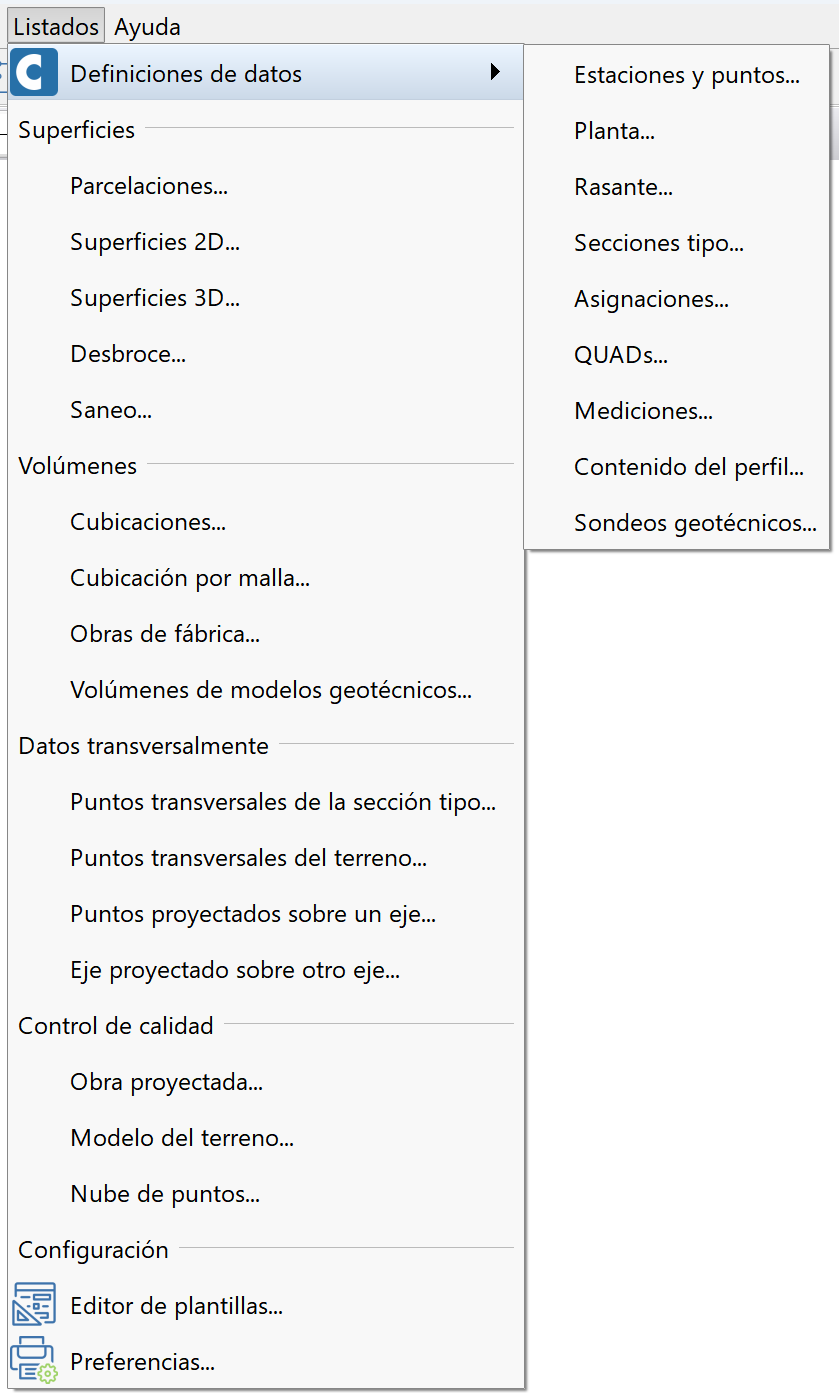 Listados Ayuda

Definiciones de datos

Superficies

Parcelaciones...

Superficies 2D...

Superficies 3D...

Desbroce...

Saneo...

Volúmenes

Cubicaciones...

Cubicación por malla...

Obras de fábrica...

Volúmenes de modelos geotécnicos...

Datos transversalmente

Puntos transversales de la sección tipo...

Puntos transversales del terreno...

Puntos proyectados sobre un eje...

Eje proyectado sobre otro eje...

Control de calidad

Obra proyectada...

Modelo del terreno...

Nube de puntos...

Configuración

Editor de plantillas...

Preferencias...

Estaciones y puntos...

Planta...

Rasante...

Secciones tipo...

Asignaciones...

QUADs...

Mediciones...

Contenido del perfil...

Sondeos geotécnicos...